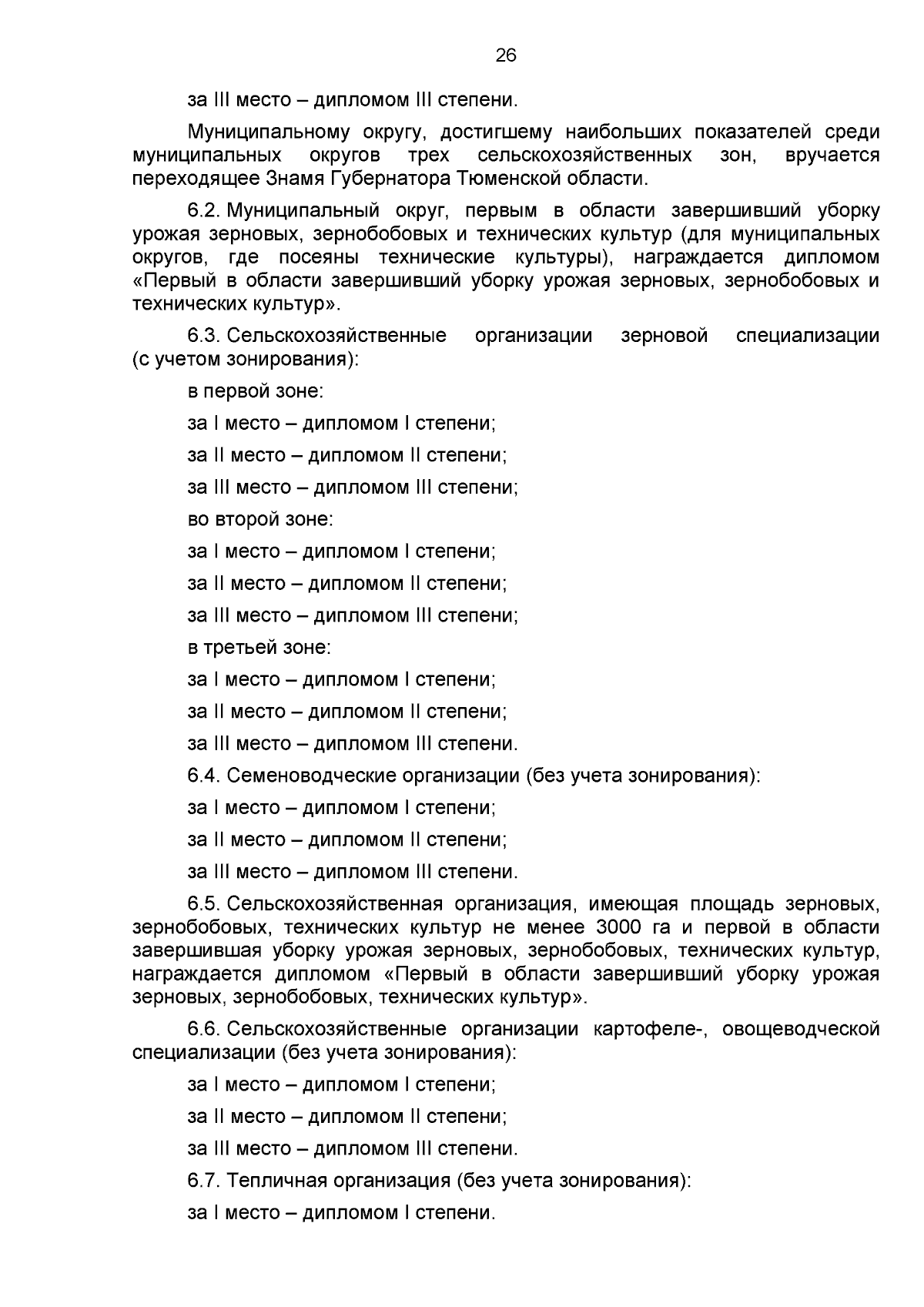 26

за III место – дипломом III степени.

Муниципальному округу, достигшему наибольших показателей среди муниципальных округов трех сельскохозяйственных зон, вручается переходящее Знамя Губернатора Тюменской области.

6.2. Муниципальный округ, первым в области завершивший уборку урожая зерновых, зернобобовых и технических культур (для муниципальных округов, где посеяны технические культуры), награждается дипломом «Первый в области завершивший уборку урожая зерновых, зернобобовых и технических культур».

6.3. Сельскохозяйственные организации зерновой специализации (с учетом зонирования):

в первой зоне:

за I место – дипломом I степени;

за II место – дипломом II степени;

за III место – дипломом III степени;

во второй зоне:

за I место – дипломом I степени;

за II место – дипломом II степени;

за III место – дипломом III степени;

в третьей зоне:

за I место – дипломом I степени;

за II место – дипломом II степени;

за III место – дипломом III степени.

6.4. Семеноводческие организации (без учета зонирования):

за I место – дипломом I степени;

за II место – дипломом II степени;

за III место – дипломом III степени.

6.5. Сельскохозяйственная организация, имеющая площадь зерновых, зернобобовых, технических культур не менее 3000 га и первой в области завершившая уборку урожая зерновых, зернобобовых, технических культур, награждается дипломом «Первый в области завершивший уборку урожая зерновых, зернобобовых, технических культур».

6.6. Сельскохозяйственные организации картофеле-, овощеводческой специализации (без учета зонирования):

за I место – дипломом I степени;

за II место – дипломом II степени;

за III место – дипломом III степени.

6.7. Тепличная организация (без учета зонирования):

за I место – дипломом I степени.